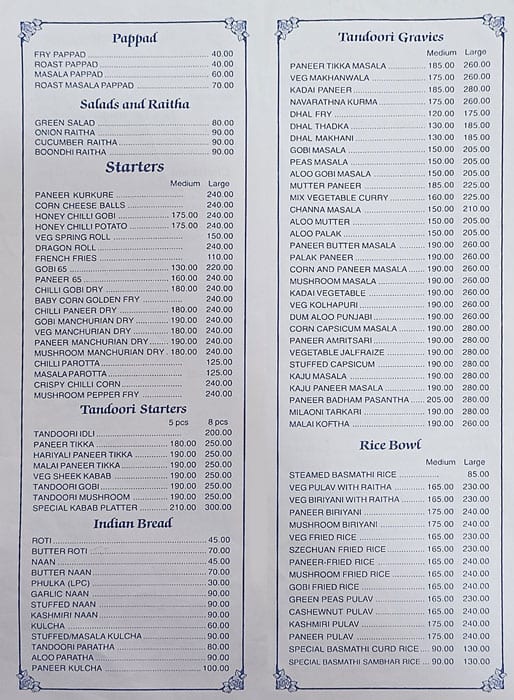 Pappad

| | |
|---|---|
| FRY PAPPAD | 40.00 |
| ROAST PAPPAD | 40.00 |
| MASALA PAPPAD | 60.00 |
| ROAST MASALA PAPPAD | 70.00 |

Salads and Raitha

| | |
|---|---|
| GREEN SALAD | 80.00 |
| ONION RAITHA | 90.00 |
| CUCUMBER RAITHA | 90.00 |
| BOONDHI RAITHA | 90.00 |

Starters

| | Medium | Large |
|---|---|---|
| PANEER KURKURE | | 240.00 |
| CORN CHEESE BALLS | | 240.00 |
| HONEY CHILLI GOBI | 175.00 | 240.00 |
| HONEY CHILLI POTATO | 175.00 | 240.00 |
| VEG SPRING ROLL | | 150.00 |
| DRAGON ROLL | | 240.00 |
| FRENCH FRIES | | 110.00 |
| GOBI 65 | 130.00 | 220.00 |
| PANEER 65 | 160.00 | 240.00 |
| CHILLI GOBI DRY | 180.00 | 240.00 |
| BABY CORN GOLDEN FRY | | 240.00 |
| CHILLI PANEER DRY | 180.00 | 240.00 |
| GOBI MANCHURIAN DRY | 190.00 | 240.00 |
| VEG MANCHURIAN DRY | 180.00 | 240.00 |
| PANEER MANCHURIAN DRY | 190.00 | 240.00 |
| MUSHROOM MANCHURIAN DRY | 180.00 | 240.00 |
| CHILLI PAROTTA | | 125.00 |
| MASALA PAROTTA | | 125.00 |
| CRISPY CHILLI CORN | | 240.00 |
| MUSHROOM PEPPER FRY | | 240.00 |

Tandoori Starters

| | 5 pcs | 8 pcs |
|---|---|---|
| TANDOORI IDLI | | 200.00 |
| PANEER TIKKA | 180.00 | 250.00 |
| HARIYALI PANEER TIKKA | 190.00 | 250.00 |
| MALAI PANEER TIKKA | 190.00 | 250.00 |
| VEG SHEEK KABAB | 190.00 | 250.00 |
| TANDOORI GOBI | 190.00 | 250.00 |
| TANDOORI MUSHROOM | 190.00 | 250.00 |
| SPECIAL KABAB PLATTER | 210.00 | 300.00 |

Indian Bread

| | |
|---|---|
| ROTI | 45.00 |
| BUTTER ROTI | 70.00 |
| NAAN | 45.00 |
| BUTTER NAAN | 70.00 |
| PHULKA (LPC) | 30.00 |
| GARLIC NAAN | 90.00 |
| STUFFED NAAN | 90.00 |
| KASHMIRI NAAN | 90.00 |
| KULCHA | 60.00 |
| STUFFED/MASALA KULCHA | 90.00 |
| TANDOORI PARATHA | 80.00 |
| ALOO PARATHA | 90.00 |
| PANEER KULCHA | 100.00 |

Tandoori Gravies

| | Medium | Large |
|---|---|---|
| PANEER TIKKA MASALA | 185.00 | 260.00 |
| VEG MAKHANWALA | 175.00 | 260.00 |
| KADAI PANEER | 185.00 | 280.00 |
| NAVARATHNA KURMA | 175.00 | 260.00 |
| DHAL FRY | 120.00 | 175.00 |
| DHAL THADKA | 130.00 | 185.00 |
| DHAL MAKHANI | 130.00 | 185.00 |
| GOBI MASALA | 150.00 | 205.00 |
| PEAS MASALA | 150.00 | 205.00 |
| ALOO GOBI MASALA | 150.00 | 205.00 |
| MUTTER PANEER | 185.00 | 225.00 |
| MIX VEGETABLE CURRY | 160.00 | 225.00 |
| CHANNA MASALA | 150.00 | 210.00 |
| ALOO MUTTER | 150.00 | 205.00 |
| ALOO PALAK | 150.00 | 205.00 |
| PANEER BUTTER MASALA | 190.00 | 260.00 |
| PALAK PANEER | 190.00 | 260.00 |
| CORN AND PANEER MASALA | 190.00 | 260.00 |
| MUSHROOM MASALA | 190.00 | 260.00 |
| KADAI VEGETABLE | 190.00 | 260.00 |
| VEG KOLHAPURI | 190.00 | 260.00 |
| DUM ALOO PUNJABI | 190.00 | 260.00 |
| CORN CAPSICUM MASALA | 190.00 | 280.00 |
| PANEER AMRITSARI | 190.00 | 280.00 |
| VEGETABLE JALFRAIZE | 190.00 | 280.00 |
| STUFFED CAPSICUM | 190.00 | 280.00 |
| KAJU MASALA | 190.00 | 280.00 |
| KAJU PANEER MASALA | 190.00 | 280.00 |
| PANEER BADHAM PASANTHA | 205.00 | 280.00 |
| MILAONI TARKARI | 190.00 | 280.00 |
| MALAI KOFTHA | 190.00 | 260.00 |

Rice Bowl

| | Medium | Large |
|---|---|---|
| STEAMED BASMATHI RICE | | 85.00 |
| VEG PULAV WITH RAITHA | 165.00 | 230.00 |
| VEG BIRIYANI WITH RAITHA | 165.00 | 230.00 |
| PANEER BIRIYANI | 175.00 | 240.00 |
| MUSHROOM BIRIYANI | 175.00 | 240.00 |
| VEG FRIED RICE | 165.00 | 230.00 |
| SZECHUAN FRIED RICE | 165.00 | 230.00 |
| PANEER-FRIED RICE | 165.00 | 240.00 |
| MUSHROOM FRIED RICE | 165.00 | 240.00 |
| GOBI FRIED RICE | 165.00 | 240.00 |
| GREEN PEAS PULAV | 165.00 | 230.00 |
| CASHEWNUT PULAV | 165.00 | 240.00 |
| KASHMIRI PULAV | 175.00 | 240.00 |
| PANEER PULAV | 175.00 | 240.00 |
| SPECIAL BASMATHI CURD RICE | 90.00 | 130.00 |
| SPECIAL BASMATHI SAMBHAR RICE | 90.00 | 130.00 |